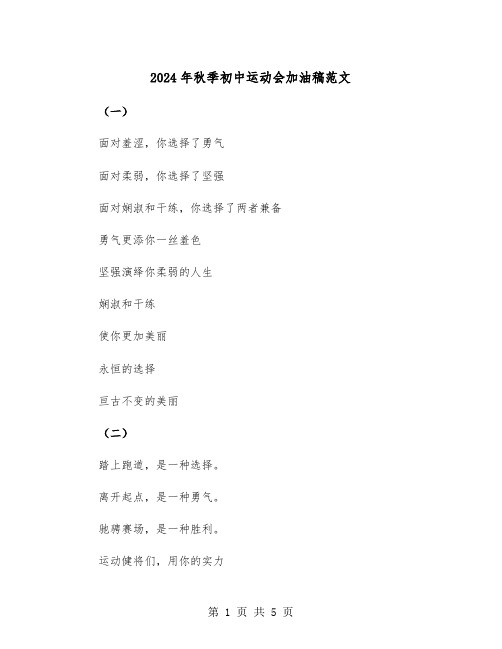 2024年秋季初中运动会加油稿范文

（一）

面对羞涩，你选择了勇气

面对柔弱，你选择了坚强

面对娴淑和干练，你选择了两者兼备

勇气更添你一丝羞色

坚强演绎你柔弱的人生

娴淑和干练

使你更加美丽

永恒的选择

亘古不变的美丽

（二）

踏上跑道，是一种选择。

离开起点，是一种勇气。

驰骋赛场，是一种胜利。

运动健将们，用你的实力

第 1 页 共 5 页